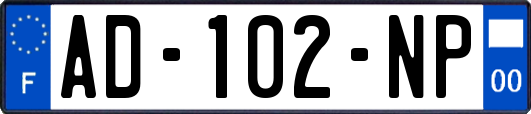 F

AD-102-NP

00